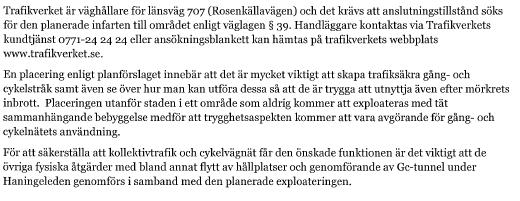 Trafikverket är väghållare för länsväg 707 (Rosenkällavägen) och det krävs att anslutningstillstånd söks för den planerade infarten till området enligt väglagen § 39. Handläggare kontaktas via Trafikverkets kundtjänst 0771-24 24 24 eller ansökningsblankett kan hämtas på trafikverkets webbplats www.trafikverket.se.

En placering enligt planförslaget innebär att det är mycket viktigt att skapa trafiksäkra gång- och cykelstråk samt även se över hur man kan utföra dessa så att de är trygga att utnyttja även efter mörkrets inbrott. Placeringen utanför staden i ett område som aldrig kommer att exploateras med tät sammanhängande bebyggelse medför att trygghetsaspekten kommer att vara avgörande för gång- och cykelnätets användning.

För att säkerställa att kollektivtrafik och cykelvägnät får den önskade funktionen är det viktigt att de övriga fysiska åtgärder med bland annat flytt av hållplatser och genomförande av Gc-tunnel under Haningeleden genomförs i samband med den planerade exploateringen.